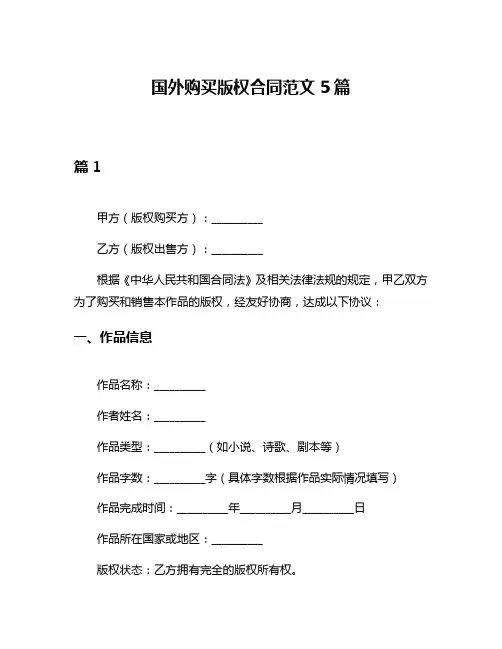 国外购买版权合同范文 5 篇

篇 1

甲方（版权购买方）：__________

乙方（版权出售方）：__________

根据《中华人民共和国合同法》及相关法律法规的规定，甲乙双方为了购买和销售本作品的版权，经友好协商，达成以下协议：

一、作品信息

作品名称：__________

作者姓名：__________

作品类型：__________（如小说、诗歌、剧本等）

作品字数：__________字（具体字数根据作品实际情况填写）

作品完成时间：__________年__________月__________日

作品所在国家或地区：__________

版权状态：乙方拥有完全的版权所有权。